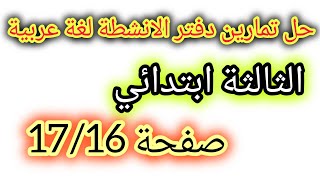 حل تمارين دفتر الانشطة لغة عربية

الثالثة ابتدائي

صفحة 17/16